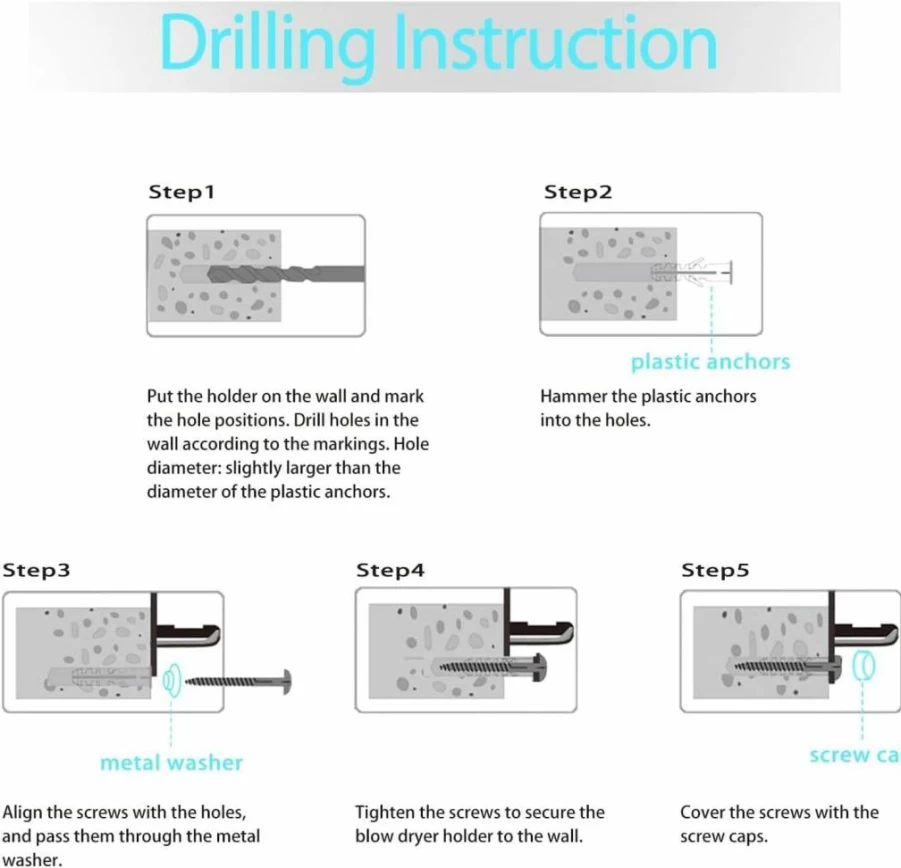 Drilling Instruction

Step1

Put the holder on the wall and mark the hole positions. Drill holes in the wall according to the markings. Hole diameter: slightly larger than the diameter of the plastic anchors.

Step2

plastic anchors

Hammer the plastic anchors into the holes.

Step3

metal washer

Align the screws with the holes, and pass them through the metal washer.

Step4

Tighten the screws to secure the blow dryer holder to the wall.

Step5

screw ca

Cover the screws with the screw caps.